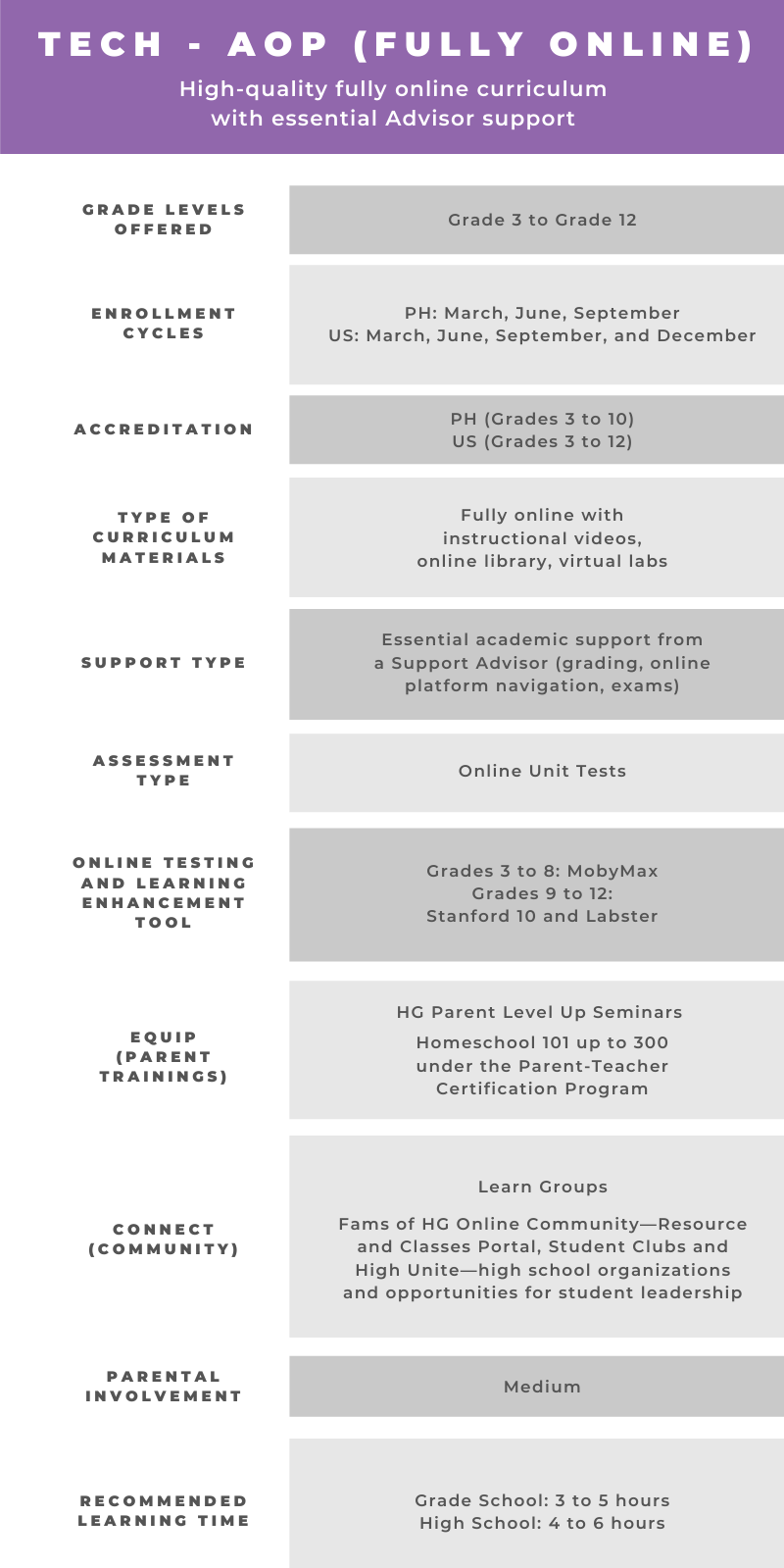 TECH - AOP (FULLY ONLINE)

High-quality fully online curriculum with essential Advisor support

GRADE LEVELS OFFERED
Grade 3 to Grade 12

ENROLLMENT CYCLES
PH: March, June, September
US: March, June, September, and December

ACCREDITATION
PH (Grades 3 to 10)
US (Grades 3 to 12)

TYPE OF CURRICULUM MATERIALS
Fully online with instructional videos, online library, virtual labs

SUPPORT TYPE
Essential academic support from a Support Advisor (grading, online platform navigation, exams)

ASSESSMENT TYPE
Online Unit Tests

ONLINE TESTING AND LEARNING ENHANCEMENT TOOL
Grades 3 to 8: MobyMax
Grades 9 to 12:
Stanford 10 and Labster

EQUIP (PARENT TRAININGS)
HG Parent Level Up Seminars

Homeschool 101 up to 300 under the Parent-Teacher Certification Program

CONNECT (COMMUNITY)
Learn Groups

Fams of HG Online Community—Resource and Classes Portal, Student Clubs and High Unite—high school organizations and opportunities for student leadership

PARENTAL INVOLVEMENT
Medium

RECOMMENDED LEARNING TIME
Grade School: 3 to 5 hours
High School: 4 to 6 hours